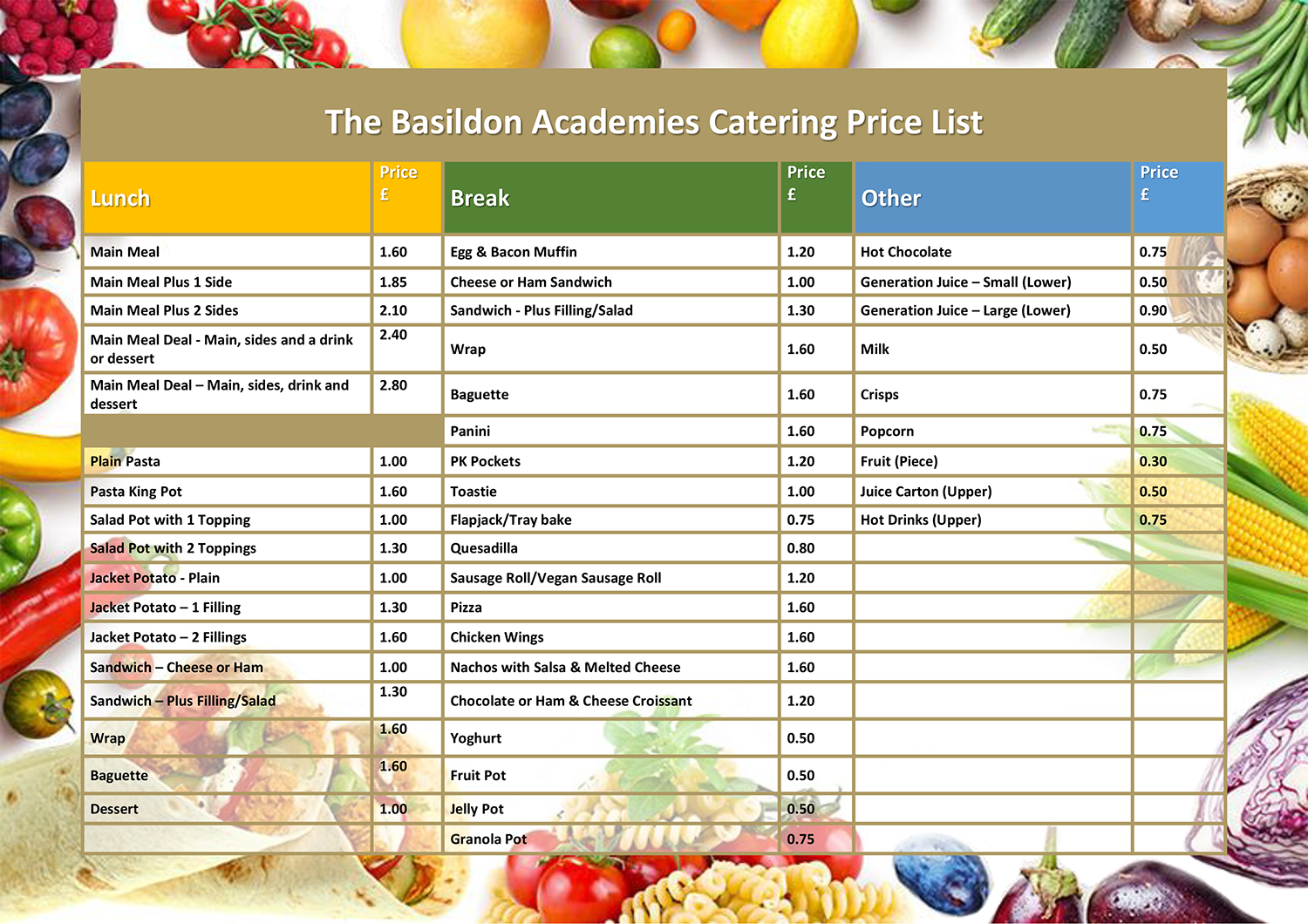 The Basildon Academies Catering Price List

| Lunch | Price £ | Break | Price £ | Other | Price £ |
|---|---|---|---|---|---|
| Main Meal | 1.60 | Egg & Bacon Muffin | 1.20 | Hot Chocolate | 0.75 |
| Main Meal Plus 1 Side | 1.85 | Cheese or Ham Sandwich | 1.00 | Generation Juice – Small (Lower) | 0.50 |
| Main Meal Plus 2 Sides | 2.10 | Sandwich - Plus Filling/Salad | 1.30 | Generation Juice – Large (Lower) | 0.90 |
| Main Meal Deal - Main, sides and a drink or dessert | 2.40 | Wrap | 1.60 | Milk | 0.50 |
| Main Meal Deal – Main, sides, drink and dessert | 2.80 | Baguette | 1.60 | Crisps | 0.75 |
| | | Panini | 1.60 | Popcorn | 0.75 |
| Plain Pasta | 1.00 | PK Pockets | 1.20 | Fruit (Piece) | 0.30 |
| Pasta King Pot | 1.60 | Toastie | 1.00 | Juice Carton (Upper) | 0.50 |
| Salad Pot with 1 Topping | 1.00 | Flapjack/Tray bake | 0.75 | Hot Drinks (Upper) | 0.75 |
| Salad Pot with 2 Toppings | 1.30 | Quesadilla | 0.80 | | |
| Jacket Potato - Plain | 1.00 | Sausage Roll/Vegan Sausage Roll | 1.20 | | |
| Jacket Potato – 1 Filling | 1.30 | Pizza | 1.60 | | |
| Jacket Potato – 2 Fillings | 1.60 | Chicken Wings | 1.60 | | |
| Sandwich – Cheese or Ham | 1.00 | Nachos with Salsa & Melted Cheese | 1.60 | | |
| Sandwich – Plus Filling/Salad | 1.30 | Chocolate or Ham & Cheese Croissant | 1.20 | | |
| Wrap | 1.60 | Yoghurt | 0.50 | | |
| Baguette | 1.60 | Fruit Pot | 0.50 | | |
| Dessert | 1.00 | Jelly Pot | 0.50 | | |
| | | Granola Pot | 0.75 | | |